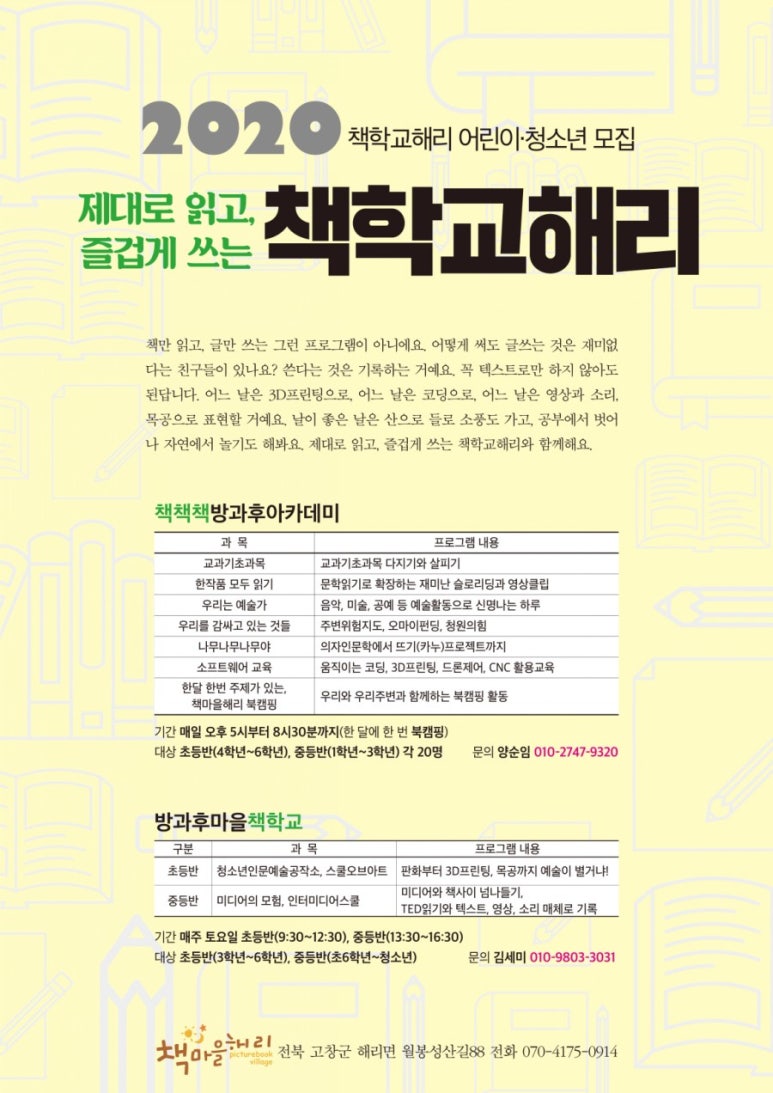 2020 책학교해리 어린이·청소년 모집

제대로 읽고, 즐겁게 쓰는 책학교해리

책만 읽고, 글만 쓰는 그런 프로그램이 아니에요. 어떻게 써도 글쓰는 것은 재미없다는 친구들이 있나요? 쓴다는 것은 기록하는 거예요. 꼭 텍스트로만 하지 않아도 된답니다. 어느 날은 3D프린팅으로, 어느 날은 코딩으로, 어느 날은 영상과 소리, 목공으로 표현할 거예요. 날이 좋은 날은 산으로 들로 소풍도 가고, 공부에서 벗어나 자연에서 놀기도 해봐요. 제대로 읽고, 즐겁게 쓰는 책학교해리와 함께해요.

책책책방과후아카데미

| 과 목 | 프로그램 내용 |
|---|---|
| 교과기초과목 | 교과기초과목 다지기와 살피기 |
| 한작품 모두 읽기 | 문학읽기로 확장하는 재미난 슬로리딩과 영상클립 |
| 우리는 예술가 | 음악, 미술, 공예 등 예술활동으로 신명나는 하루 |
| 우리를 감싸고 있는 것들 | 주변위험지도, 오마이펀딩, 청원의힘 |
| 나무나무나무야 | 의자인문학에서 뜨기(카누)프로젝트까지 |
| 소프트웨어 교육 | 움직이는 코딩, 3D프린팅, 드론제어, CNC 활용교육 |
| 한달 한번 주제가 있는, 책마을해리 북캠핑 | 우리와 우리주변과 함께하는 북캠핑 활동 |

기간 매일 오후 5시부터 8시30분까지(한 달에 한 번 북캠핑)
대상 초등반(4학년~6학년), 중등반(1학년~3학년) 각 20명 문의 양순임 010-2747-9320

방과후마을책학교

| 구분 | 과 목 | 프로그램 내용 |
|---|---|---|
| 초등반 | 청소년인문예술공작소, 스쿨오브아트 | 판화부터 3D프린팅, 목공까지 예술이 별거냐! |
| 중등반 | 미디어의 모험, 인터미디어스쿨 | 미디어와 책사이 넘나들기, TED읽기와 텍스트, 영상, 소리 매체로 기록 |

기간 매주 토요일 초등반(9:30~12:30), 중등반(13:30~16:30)
대상 초등반(3학년~6학년), 중등반(초6학년~청소년) 문의 김세미 010-9803-3031

책마을해리 picturebook village 전북 고창군 해리면 월봉성산길88 전화 070-4175-0914